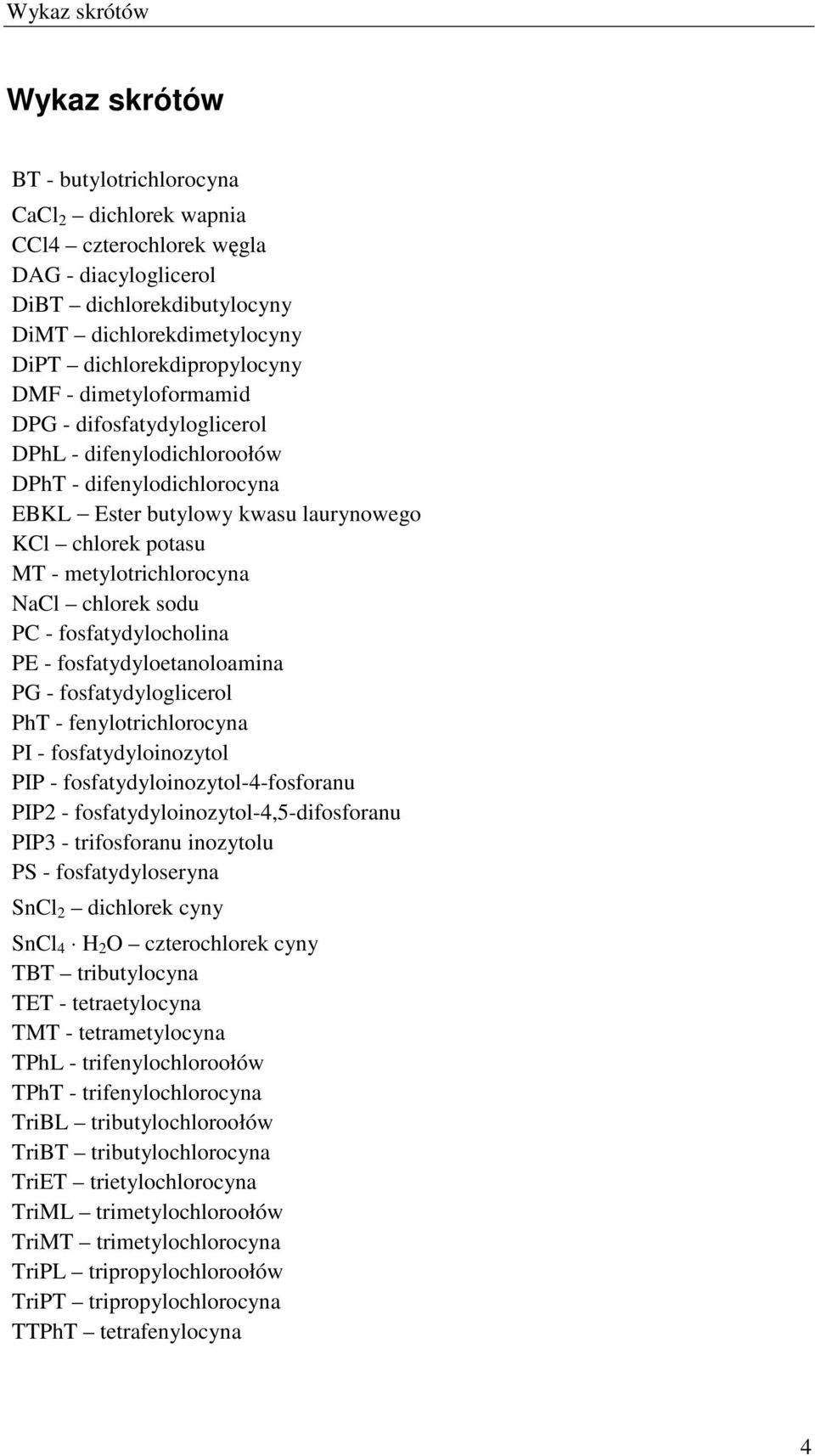 Wykaz skrótów

Wykaz skrótów

BT - butylotrichlorocyna
$CaCl_2$ – dichlorek wapnia
CCl4 – czterochlorek węgla
DAG - diacyloglicerol
DiBT – dichlorekdibutylocyny
DiMT – dichlorekdimetylocyny
DiPT – dichlorekdipropylocyny
DMF - dimetyloformamid
DPG - difosfatydyloglicerol
DPhL - difenylodichloroołów
DPhT - difenylodichlorocyna
EBKL – Ester butylowy kwasu laurynowego
KCl – chlorek potasu
MT - metylotrichlorocyna
NaCl – chlorek sodu
PC - fosfatydylocholina
PE - fosfatydyloetanoloamina
PG - fosfatydyloglicerol
PhT - fenylotrichlorocyna
PI - fosfatydyloinozytol
PIP - fosfatydyloinozytol-4-fosforanu
PIP2 - fosfatydyloinozytol-4,5-difosforanu
PIP3 - trifosforanu inozytolu
PS - fosfatydyloseryna
$SnCl_2$ – dichlorek cyny
$SnCl_4 \cdot H_2O$ – czterochlorek cyny
TBT – tributylocyna
TET - tetraetylocyna
TMT - tetrametylocyna
TPhL - trifenylochloroołów
TPhT - trifenylochlorocyna
TriBL – tributylochloroołów
TriBT – tributylochlorocyna
TriET – trietylochlorocyna
TriML – trimetylochloroołów
TriMT – trimetylochlorocyna
TriPL – tripropylochloroołów
TriPT – tripropylochlorocyna
TTPhT – tetrafenylocyna

4